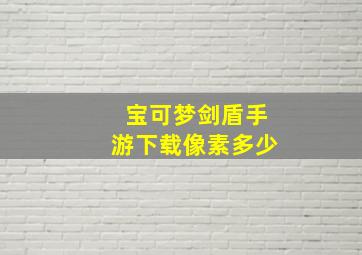 宝可梦剑盾手游下载像素多少